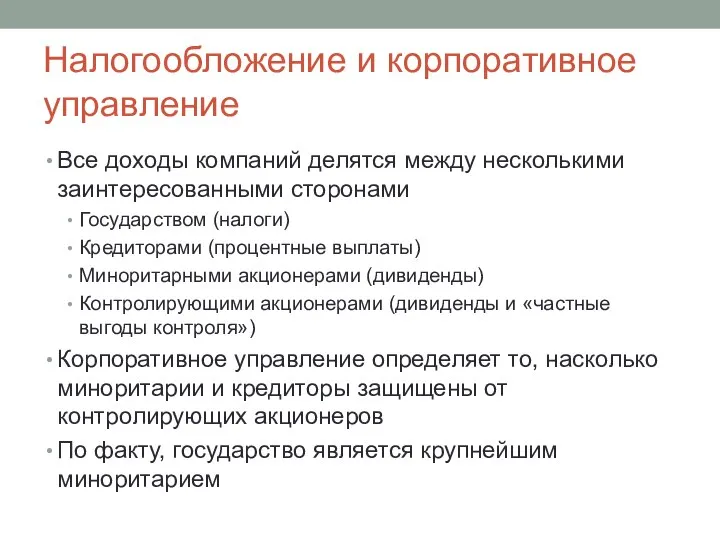 Налогообложение и корпоративное управление

• Все доходы компаний делятся между несколькими заинтересованными сторонами
  • Государством (налоги)
  • Кредиторами (процентные выплаты)
  • Миноритарными акционерами (дивиденды)
  • Контролирующими акционерами (дивиденды и «частные выгоды контроля»)
• Корпоративное управление определяет то, насколько миноритарии и кредиторы защищены от контролирующих акционеров
• По факту, государство является крупнейшим миноритарием